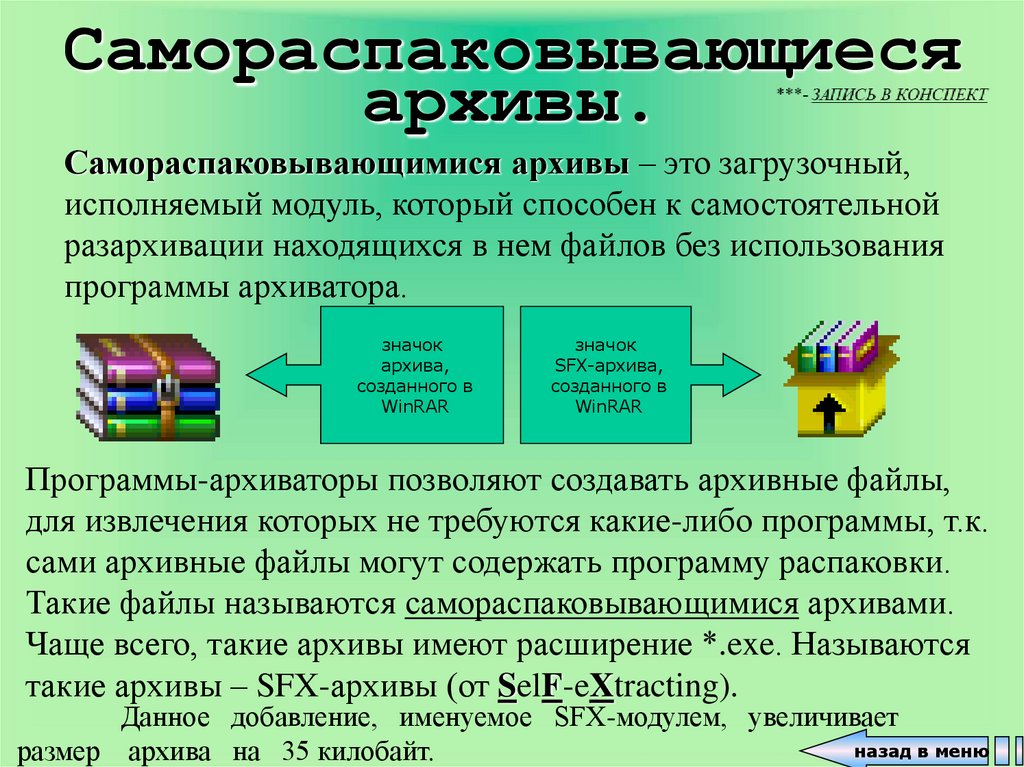 Самораспаковывающиеся архивы.

***- ЗАПИСЬ В КОНСПЕКТ

Самораспаковывающимися архивы – это загрузочный, исполняемый модуль, который способен к самостоятельной разархивации находящихся в нем файлов без использования программы архиватора.

значок архива, созданного в WinRAR

значок SFX-архива, созданного в WinRAR

Программы-архиваторы позволяют создавать архивные файлы, для извлечения которых не требуются какие-либо программы, т.к. сами архивные файлы могут содержать программу распаковки. Такие файлы называются самораспаковывающимися архивами. Чаще всего, такие архивы имеют расширение *.exe. Называются такие архивы – SFX-архивы (от SelF-eXtracting).

Данное добавление, именуемое SFX-модулем, увеличивает размер архива на 35 килобайт.

назад в меню